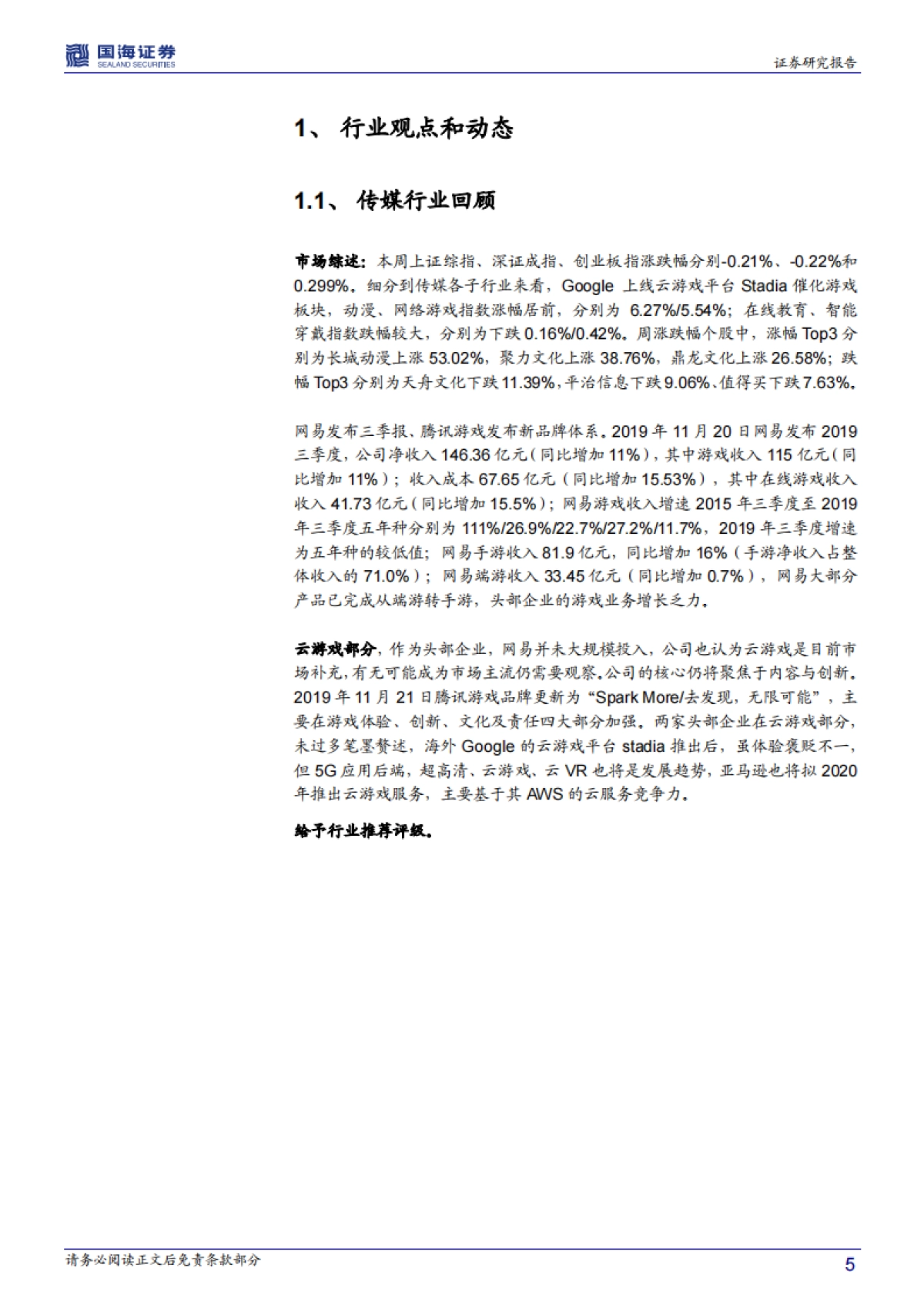 国海证券
SEALAND SECURITIES

证券研究报告

1、 行业观点和动态

1.1、 传媒行业回顾

市场综述：本周上证综指、深证成指、创业板指涨跌幅分别-0.21%、-0.22%和0.299%。细分到传媒各子行业来看，Google 上线云游戏平台 Stadia 催化游戏板块，动漫、网络游戏指数涨幅居前，分别为 6.27%/5.54%；在线教育、智能穿戴指数跌幅较大，分别为下跌 0.16%/0.42%。周涨跌幅个股中，涨幅 Top3 分别为长城动漫上涨 53.02%，聚力文化上涨 38.76%，鼎龙文化上涨 26.58%；跌幅 Top3 分别为天舟文化下跌 11.39%，平治信息下跌 9.06%、值得买下跌 7.63%。

网易发布三季报、腾讯游戏发布新品牌体系。2019 年 11 月 20 日网易发布 2019 三季度，公司净收入 146.36 亿元（同比增加 11%），其中游戏收入 115 亿元（同比增加 11%）；收入成本 67.65 亿元（同比增加 15.53%），其中在线游戏收入收入 41.73 亿元（同比增加 15.5%）；网易游戏收入增速 2015 年三季度至 2019 年三季度五年种分别为 111%/26.9%/22.7%/27.2%/11.7%，2019 年三季度增速为五年种的较低值；网易手游收入 81.9 亿元，同比增加 16%（手游净收入占整体收入的 71.0%）；网易端游收入 33.45 亿元（同比增加 0.7%），网易大部分产品已完成从端游转手游，头部企业的游戏业务增长乏力。

云游戏部分，作为头部企业，网易并未大规模投入，公司也认为云游戏是目前市场补充，有无可能成为市场主流仍需要观察。公司的核心仍将聚焦于内容与创新。2019 年 11 月 21 日腾讯游戏品牌更新为“Spark More/去发现，无限可能”，主要在游戏体验、创新、文化及责任四大部分加强。两家头部企业在云游戏部分，未过多笔墨赘述，海外 Google 的云游戏平台 stadia 推出后，虽体验褒贬不一，但 5G 应用后端，超高清、云游戏、云 VR 也将是发展趋势，亚马逊也将拟 2020 年推出云游戏服务，主要基于其 AWS 的云服务竞争力。

给予行业推荐评级。

请务必阅读正文后免责条款部分

5